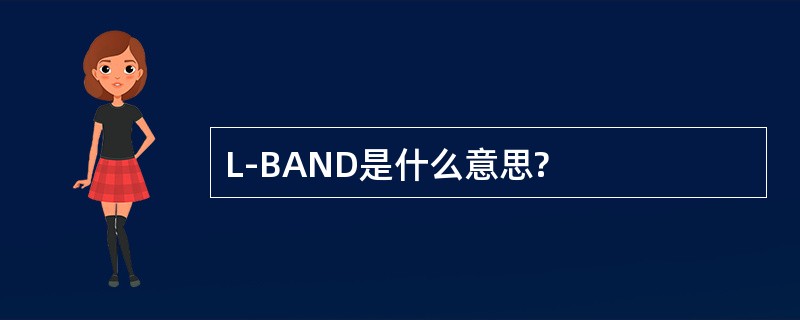 L-BAND是什么意思?